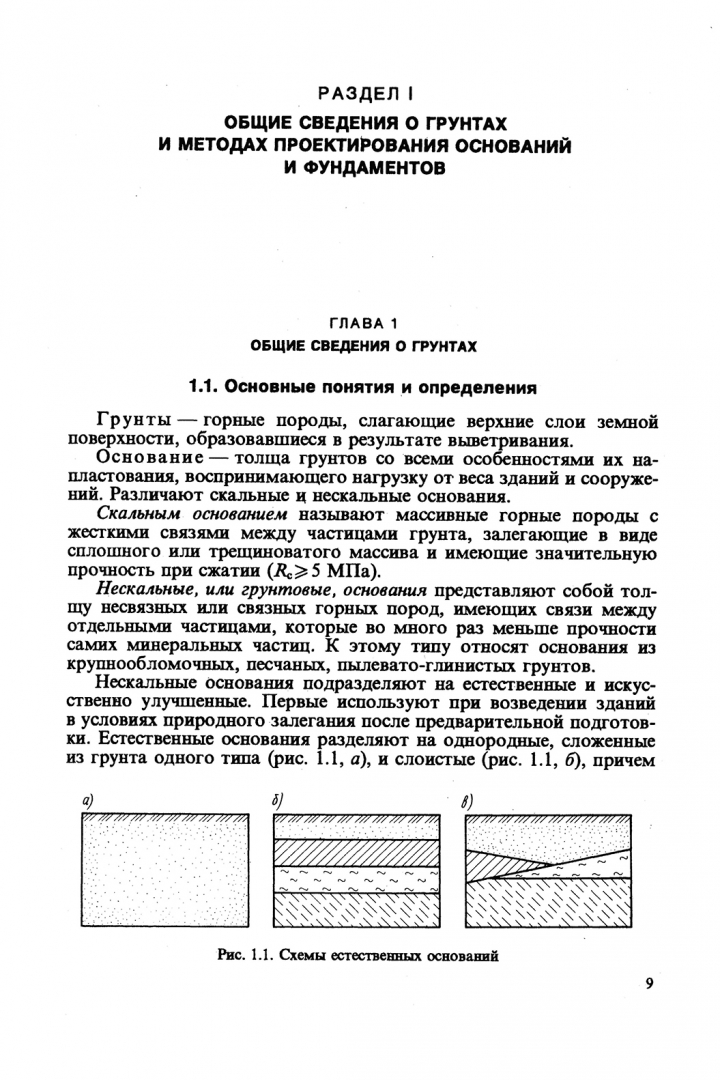 РАЗДЕЛ I
ОБЩИЕ СВЕДЕНИЯ О ГРУНТАХ И МЕТОДАХ ПРОЕКТИРОВАНИЯ ОСНОВАНИЙ И ФУНДАМЕНТОВ

ГЛАВА 1
ОБЩИЕ СВЕДЕНИЯ О ГРУНТАХ

1.1. Основные понятия и определения

Грунты — горные породы, слагающие верхние слои земной поверхности, образовавшиеся в результате выветривания.

Основание — толща грунтов со всеми особенностями их напластования, воспринимающего нагрузку от веса зданий и сооружений. Различают скальные и нескальные основания.

Скальным основанием называют массивные горные породы с жесткими связями между частицами грунта, залегающие в виде сплошного или трещиноватого массива и имеющие значительную прочность при сжатии ($R_c \geqslant 5$ МПа).

Нескальные, или грунтовые, основания представляют собой толщу несвязных или связных горных пород, имеющих связи между отдельными частицами, которые во много раз меньше прочности самих минеральных частиц. К этому типу относят основания из крупнообломочных, песчаных, пылевато-глинистых грунтов.

Нескальные основания подразделяют на естественные и искусственно улучшенные. Первые используют при возведении зданий в условиях природного залегания после предварительной подготовки. Естественные основания разделяют на однородные, сложенные из грунта одного типа (рис. 1.1, а), и слоистые (рис. 1.1, б), причем

а)
б)
в)

Рис. 1.1. Схемы естественных оснований

9